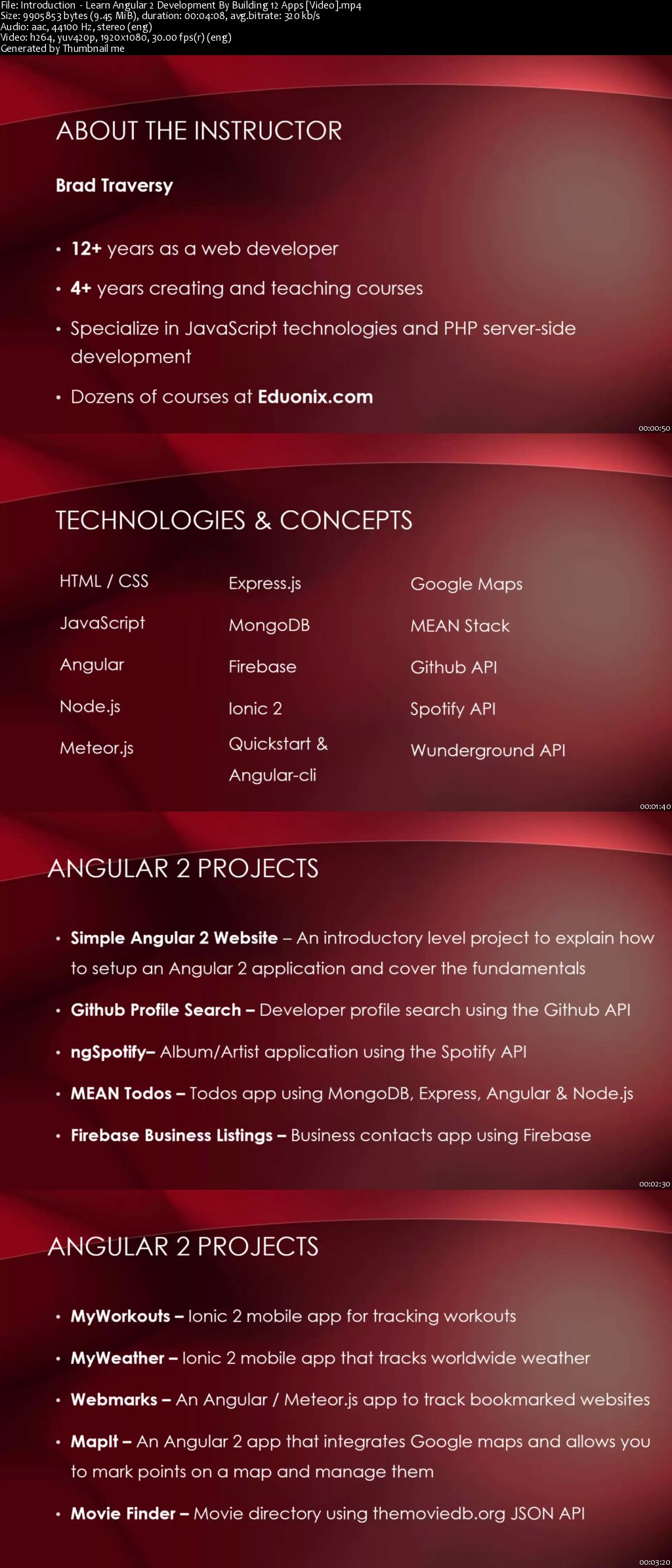 File: Introduction - Learn Angular 2 Development By Building 12 Apps [Video].mp4
Size: 9905853 bytes (9.45 MiB), duration: 00:04:08, avg.bitrate: 320 kb/s
Audio: aac, 44100 Hz, stereo (eng)
Video: h264, yuv420p, 1920x1080, 30.00 fps(r) (eng)
Generated by Thumbnail me

ABOUT THE INSTRUCTOR

Brad Traversy

• 12+ years as a web developer
• 4+ years creating and teaching courses
• Specialize in JavaScript technologies and PHP server-side development
• Dozens of courses at Eduonix.com

00:00:50

TECHNOLOGIES & CONCEPTS

HTML / CSS
JavaScript
Angular
Node.js
Meteor.js

Express.js
MongoDB
Firebase
Ionic 2
Quickstart & Angular-cli

Google Maps
MEAN Stack
Github API
Spotify API
Wunderground API

00:01:40

ANGULAR 2 PROJECTS

• Simple Angular 2 Website – An introductory level project to explain how to setup an Angular 2 application and cover the fundamentals
• Github Profile Search – Developer profile search using the Github API
• ngSpotify– Album/Artist application using the Spotify API
• MEAN Todos – Todos app using MongoDB, Express, Angular & Node.js
• Firebase Business Listings – Business contacts app using Firebase

00:02:30

ANGULAR 2 PROJECTS

• MyWorkouts – Ionic 2 mobile app for tracking workouts
• MyWeather – Ionic 2 mobile app that tracks worldwide weather
• Webmarks – An Angular / Meteor.js app to track bookmarked websites
• MapIt – An Angular 2 app that integrates Google maps and allows you to mark points on a map and manage them
• Movie Finder – Movie directory using themoviedb.org JSON API

00:03:20